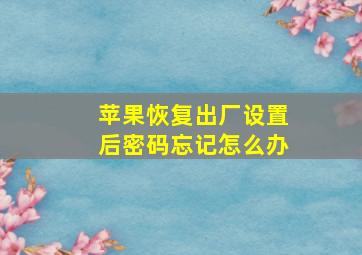 苹果恢复出厂设置后密码忘记怎么办